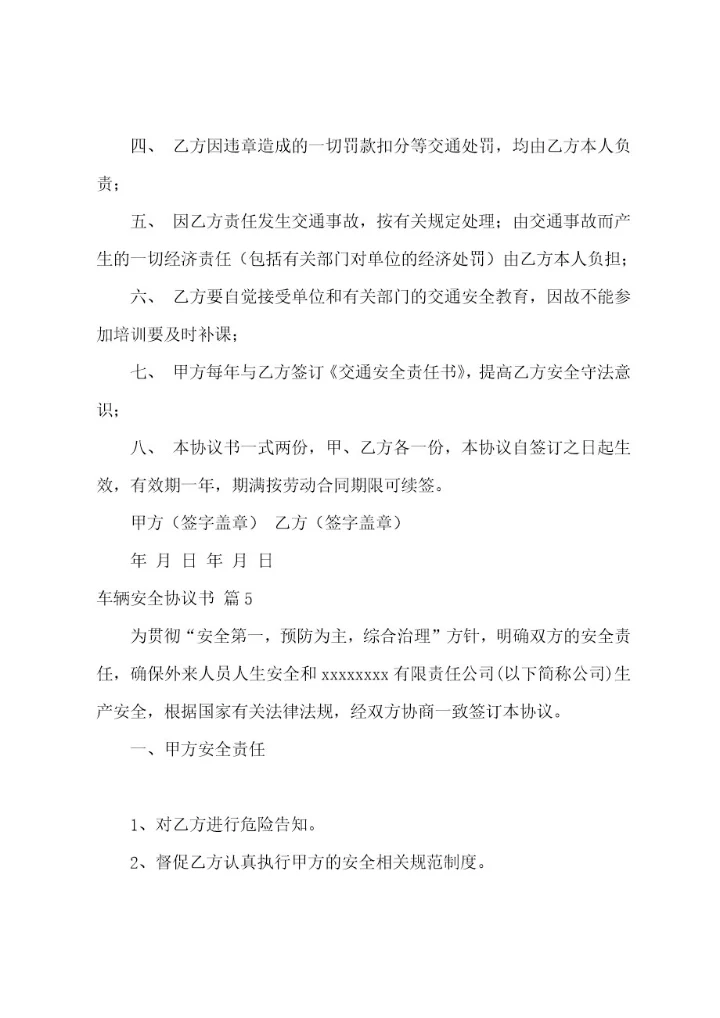 四、 乙方因违章造成的一切罚款扣分等交通处罚，均由乙方本人负责；

五、 因乙方责任发生交通事故，按有关规定处理；由交通事故而产生的一切经济责任（包括有关部门对单位的经济处罚）由乙方本人负担；

六、 乙方要自觉接受单位和有关部门的交通安全教育，因故不能参加培训要及时补课；

七、 甲方每年与乙方签订《交通安全责任书》，提高乙方安全守法意识；

八、 本协议书一式两份，甲、乙方各一份，本协议自签订之日起生效，有效期一年，期满按劳动合同期限可续签。

甲方（签字盖章） 乙方（签字盖章）

年 月 日 年 月 日

车辆安全协议书 篇 5

为贯彻“安全第一，预防为主，综合治理”方针，明确双方的安全责任，确保外来人员人生安全和 xxxxxxxx 有限责任公司(以下简称公司)生产安全，根据国家有关法律法规，经双方协商一致签订本协议。

一、甲方安全责任

1、对乙方进行危险告知。

2、督促乙方认真执行甲方的安全相关规范制度。